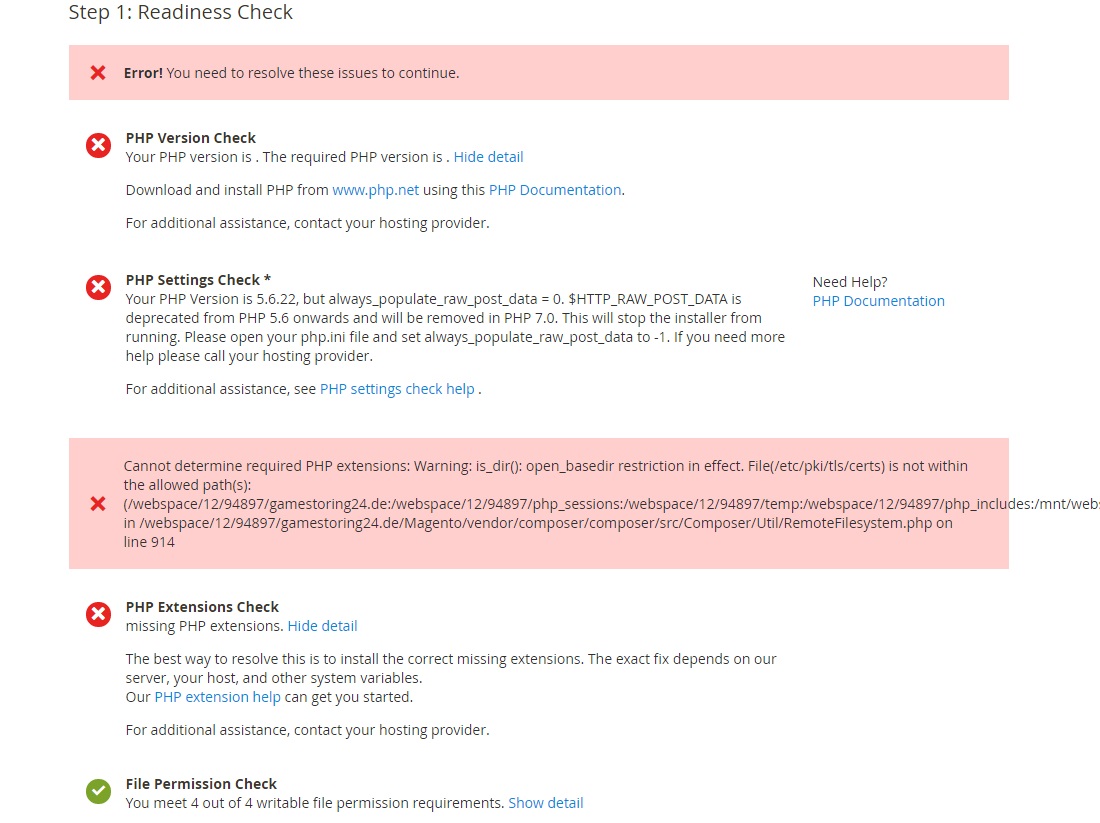 Step 1: Readiness Check

Error! You need to resolve these issues to continue.

PHP Version Check
Your PHP version is . The required PHP version is . Hide detail

Download and install PHP from www.php.net using this PHP Documentation.

For additional assistance, contact your hosting provider.

PHP Settings Check *
Your PHP Version is 5.6.22, but always_populate_raw_post_data = 0. $HTTP_RAW_POST_DATA is deprecated from PHP 5.6 onwards and will be removed in PHP 7.0. This will stop the installer from running. Please open your php.ini file and set always_populate_raw_post_data to -1. If you need more help please call your hosting provider.

For additional assistance, see PHP settings check help .

Need Help?
PHP Documentation

Cannot determine required PHP extensions: Warning: is_dir(): open_basedir restriction in effect. File(/etc/pki/tls/certs) is not within the allowed path(s): (/webspace/12/94897/gamestoring24.de:/webspace/12/94897/php_sessions:/webspace/12/94897/temp:/webspace/12/94897/php_includes:/mnt/webs in /webspace/12/94897/gamestoring24.de/Magento/vendor/composer/composer/src/Composer/Util/RemoteFilesystem.php on line 914

PHP Extensions Check
missing PHP extensions. Hide detail

The best way to resolve this is to install the correct missing extensions. The exact fix depends on our server, your host, and other system variables.
Our PHP extension help can get you started.

For additional assistance, contact your hosting provider.

File Permission Check
You meet 4 out of 4 writable file permission requirements. Show detail